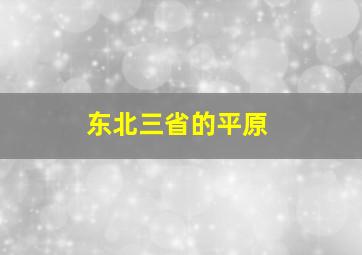 东北三省的平原